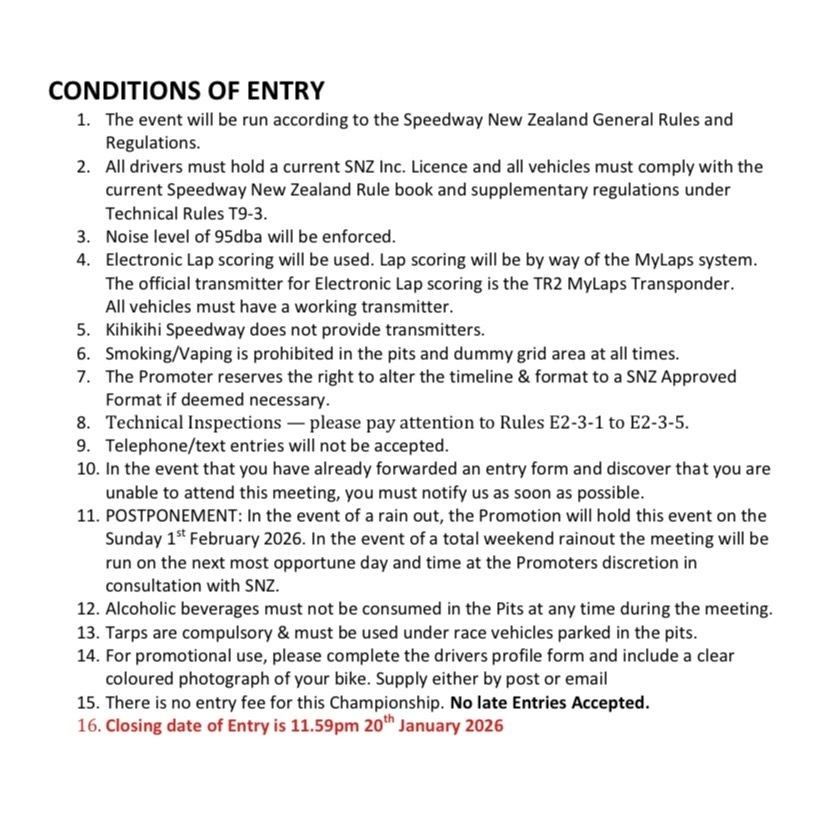 CONDITIONS OF ENTRY

1. The event will be run according to the Speedway New Zealand General Rules and Regulations.
2. All drivers must hold a current SNZ Inc. Licence and all vehicles must comply with the current Speedway New Zealand Rule book and supplementary regulations under Technical Rules T9-3.
3. Noise level of 95dba will be enforced.
4. Electronic Lap scoring will be used. Lap scoring will be by way of the MyLaps system. The official transmitter for Electronic Lap scoring is the TR2 MyLaps Transponder. All vehicles must have a working transmitter.
5. Kihikihi Speedway does not provide transmitters.
6. Smoking/Vaping is prohibited in the pits and dummy grid area at all times.
7. The Promoter reserves the right to alter the timeline & format to a SNZ Approved Format if deemed necessary.
8. Technical Inspections — please pay attention to Rules E2-3-1 to E2-3-5.
9. Telephone/text entries will not be accepted.
10. In the event that you have already forwarded an entry form and discover that you are unable to attend this meeting, you must notify us as soon as possible.
11. POSTPONEMENT: In the event of a rain out, the Promotion will hold this event on the Sunday 1$^{st}$ February 2026. In the event of a total weekend rainout the meeting will be run on the next most opportune day and time at the Promoters discretion in consultation with SNZ.
12. Alcoholic beverages must not be consumed in the Pits at any time during the meeting.
13. Tarps are compulsory & must be used under race vehicles parked in the pits.
14. For promotional use, please complete the drivers profile form and include a clear coloured photograph of your bike. Supply either by post or email
15. There is no entry fee for this Championship. No late Entries Accepted.
16. Closing date of Entry is 11.59pm 20$^{th}$ January 2026